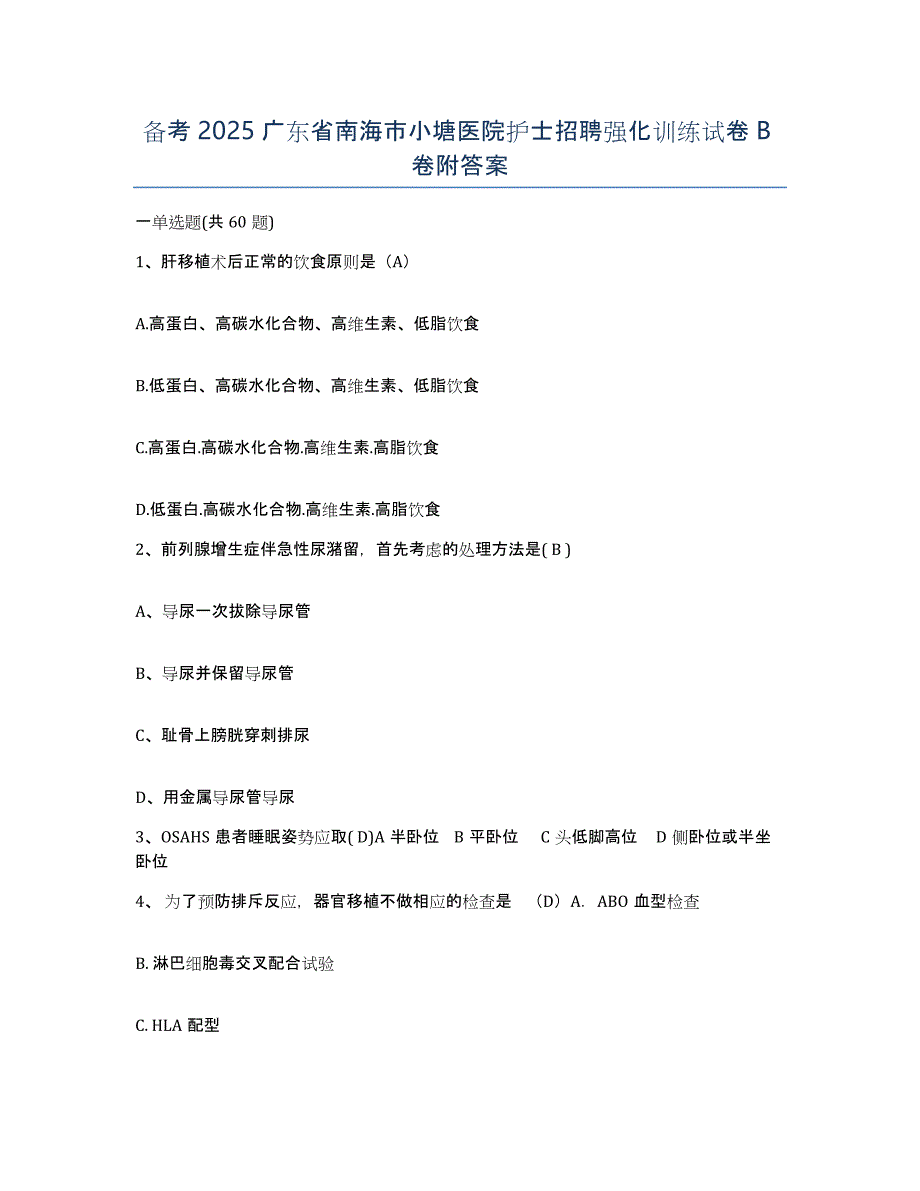 备考 2025 广东省南海市小塘医院护士招聘强化训练试卷 B 卷附答案

一单选题(共 60 题)

1、肝移植术后正常的饮食原则是（A）

A.高蛋白、高碳水化合物、高维生素、低脂饮食

B.低蛋白、高碳水化合物、高维生素、低脂饮食

C.高蛋白.高碳水化合物.高维生素.高脂饮食

D.低蛋白.高碳水化合物.高维生素.高脂饮食

2、前列腺增生症伴急性尿潴留，首先考虑的处理方法是( B )

A、导尿一次拔除导尿管

B、导尿并保留导尿管

C、耻骨上膀胱穿刺排尿

D、用金属导尿管导尿

3、OSAHS 患者睡眠姿势应取( D)A 半卧位 B 平卧位 C 头低脚高位 D 侧卧位或半坐卧位

4、 为了预防排斥反应，器官移植不做相应的检查是 （D）A. ABO 血型检查

B. 淋巴细胞毒交叉配合试验

C. HLA 配型